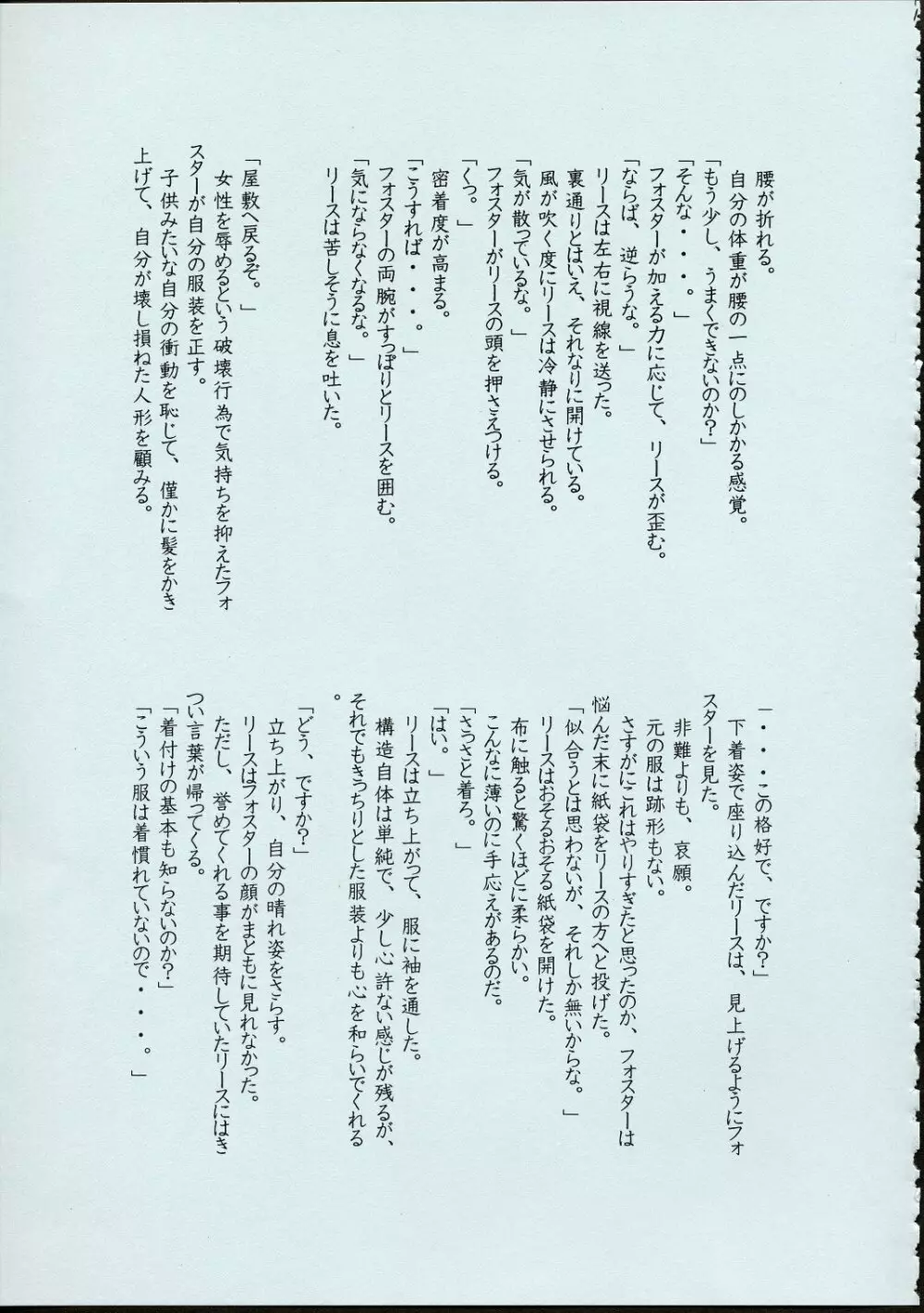 腰が折れる。
自分の体重が腰の一点にのしかかる感覚。
「もう少し、うまくできないのか?」
「そんな・・・。」
フォスターが加える力に応じて、リースが歪む。
「ならば、逆らうな。」
リースは左右に視線を送った。
裏通りとはいえ、それなりに開けている。
風が吹く度にリースは冷静にさせられる。
「気が散っているな。」
フォスターがリースの頭を押さえつける。
「くっ。」
密着度が高まる。
「こうすれば・・・。」
フォスターの両腕がすっぽりとリースを囲む。
「気にならなくなるな。」
リースは苦しそうに息を吐いた。

「屋敷へ戻るぞ。」
女性を辱めるという破壊行為で気持ちを抑えたフォスターが自分の服装を正す。
子供みたいな自分の衝動を恥じて、僅かに髪をかき上げて、自分が壊し損ねた人形を顧みる。

「・・・この格好で、ですか?」
下着姿で座り込んだリースは、見上げるようにフォスターを見た。
非難よりも、哀願。
元の服は跡形もない。
さすがにこれはやりすぎたと思ったのか、フォスターは悩んだ末に紙袋をリースの方へと投げた。
「似合うとは思わないが、それしか無いからな。」
リースはおそるおそる紙袋を開けた。
布に触ると驚くほどに柔らかい。
こんなに薄いのに手応えがあるのだ。
「さっさと着ろ。」
「はい。」
リースは立ち上がって、服に袖を通した。
構造自体は単純で、少し心許ない感じが残るが、それでもきっちりとした服装よりも心を和らいでくれる。
「どう、ですか?」
立ち上がり、自分の晴れ姿をさらす。
リースはフォスターの顔がまともに見れなかった。
ただし、誉めてくれる事を期待していたリースにはきつい言葉が帰ってくる。
「着付けの基本も知らないのか?」
「こういう服は着慣れていないので・・・。」